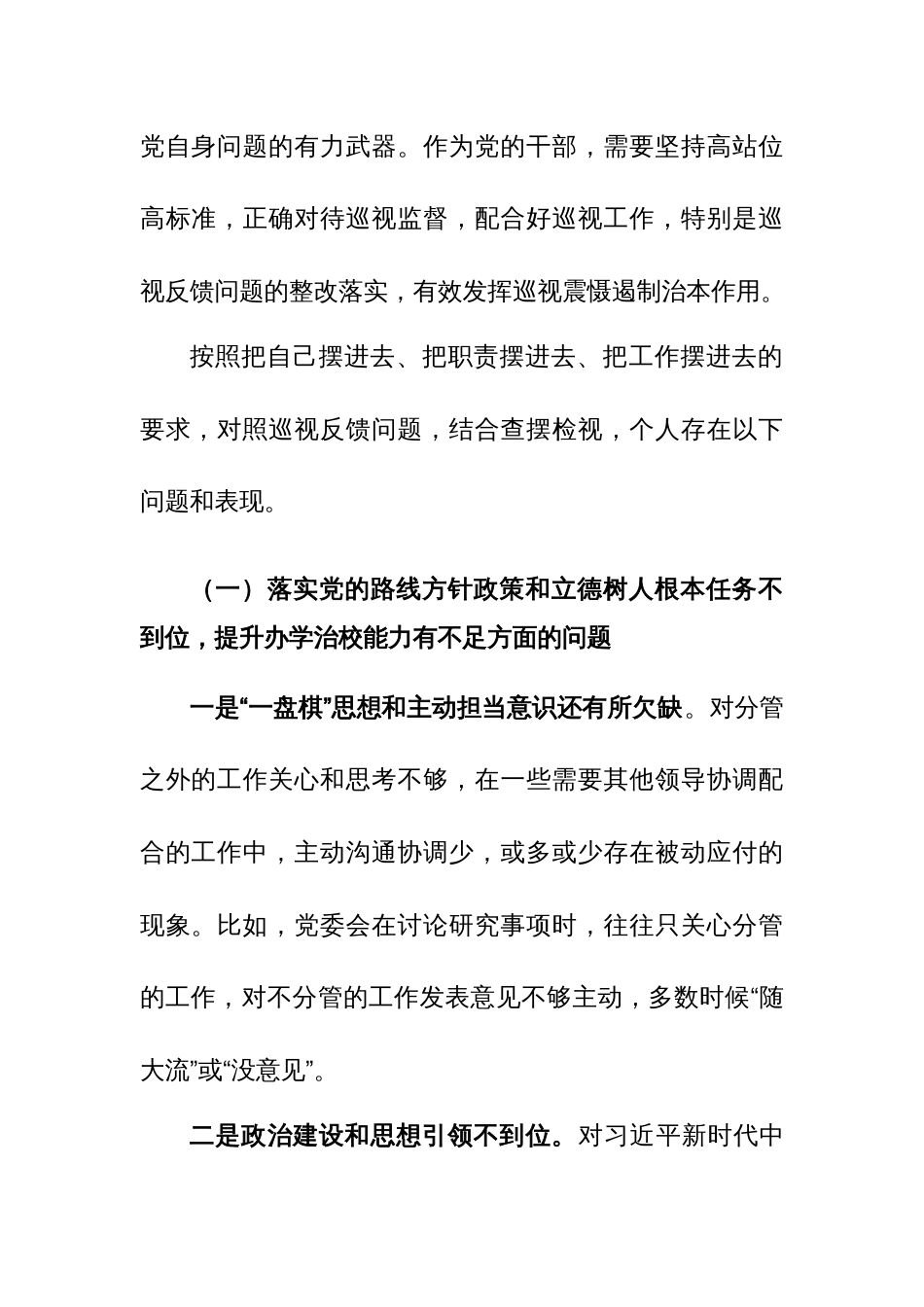 党自身问题的有力武器。作为党的干部，需要坚持高站位高标准，正确对待巡视监督，配合好巡视工作，特别是巡视反馈问题的整改落实，有效发挥巡视震慑遏制治本作用。

按照把自己摆进去、把职责摆进去、把工作摆进去的要求，对照巡视反馈问题，结合查摆检视，个人存在以下问题和表现。

（一）落实党的路线方针政策和立德树人根本任务不到位，提升办学治校能力有不足方面的问题

一是“一盘棋”思想和主动担当意识还有所欠缺。对分管之外的工作关心和思考不够，在一些需要其他领导协调配合的工作中，主动沟通协调少，或多或少存在被动应付的现象。比如，党委会在讨论研究事项时，往往只关心分管的工作，对不分管的工作发表意见不够主动，多数时候“随大流”或“没意见”。

二是政治建设和思想引领不到位。对习近平新时代中